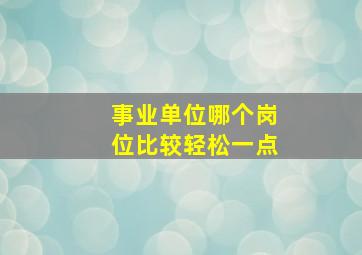 事业单位哪个岗位比较轻松一点